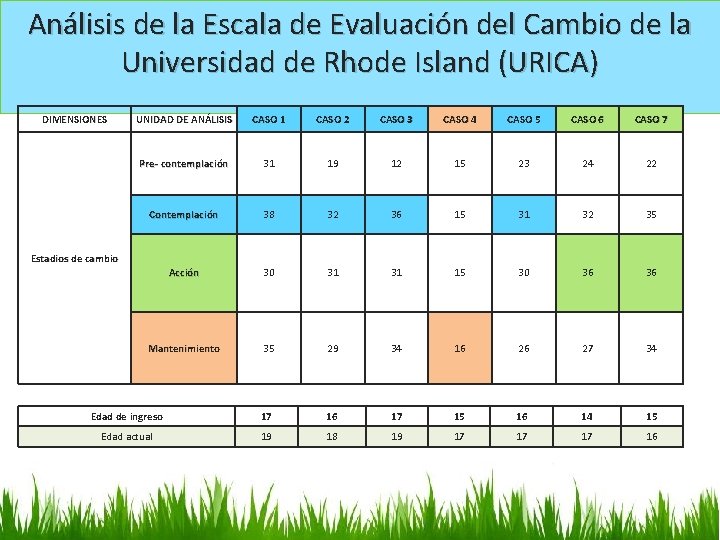 Análisis de la Escala de Evaluación del Cambio de la Universidad de Rhode Island (URICA)

| DIMENSIONES | UNIDAD DE ANÁLISIS | CASO 1 | CASO 2 | CASO 3 | CASO 4 | CASO 5 | CASO 6 | CASO 7 |
|---|---|---|---|---|---|---|---|---|
| Estadios de cambio | Pre- contemplación | 31 | 19 | 12 | 15 | 23 | 24 | 22 |
| | Contemplación | 38 | 32 | 36 | 15 | 31 | 32 | 35 |
| | Acción | 30 | 31 | 31 | 15 | 30 | 36 | 36 |
| | Mantenimiento | 35 | 29 | 34 | 16 | 26 | 27 | 34 |

| Edad de ingreso | 17 | 16 | 17 | 15 | 16 | 14 | 15 |
|---|---|---|---|---|---|---|---|
| Edad actual | 19 | 18 | 19 | 17 | 17 | 17 | 16 |